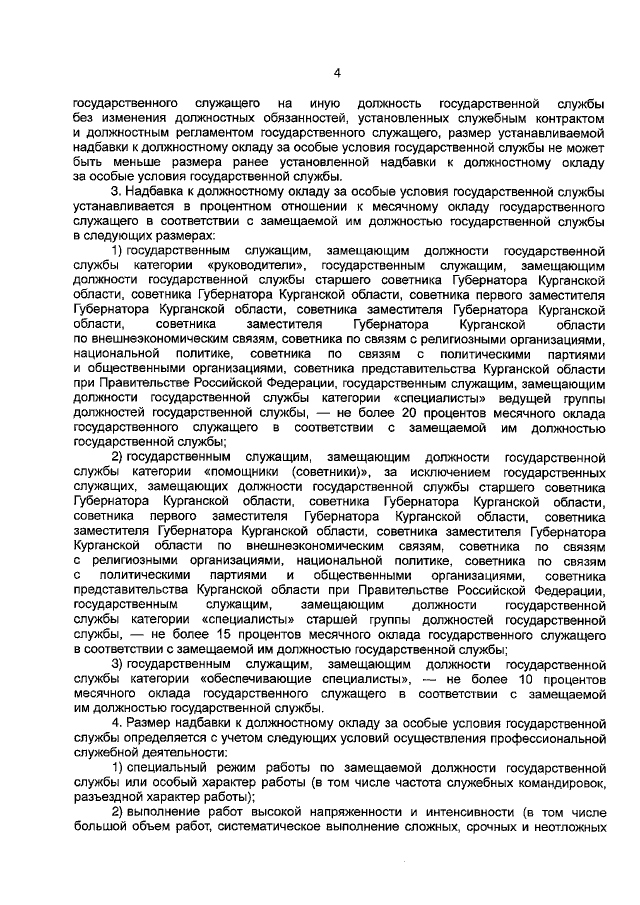 4

государственного служащего на иную должность государственной службы без изменения должностных обязанностей, установленных служебным контрактом и должностным регламентом государственного служащего, размер устанавливаемой надбавки к должностному окладу за особые условия государственной службы не может быть меньше размера ранее установленной надбавки к должностному окладу за особые условия государственной службы.

3. Надбавка к должностному окладу за особые условия государственной службы устанавливается в процентном отношении к месячному окладу государственного служащего в соответствии с замещаемой им должностью государственной службы в следующих размерах:

1) государственным служащим, замещающим должности государственной службы категории «руководители», государственным служащим, замещающим должности государственной службы старшего советника Губернатора Курганской области, советника Губернатора Курганской области, советника первого заместителя Губернатора Курганской области, советника заместителя Губернатора Курганской области, советника заместителя Губернатора Курганской области по внешнеэкономическим связям, советника по связям с религиозными организациями, национальной политике, советника по связям с политическими партиями и общественными организациями, советника представительства Курганской области при Правительстве Российской Федерации, государственным служащим, замещающим должности государственной службы категории «специалисты» ведущей группы должностей государственной службы, — не более 20 процентов месячного оклада государственного служащего в соответствии с замещаемой им должностью государственной службы;

2) государственным служащим, замещающим должности государственной службы категории «помощники (советники)», за исключением государственных служащих, замещающих должности государственной службы старшего советника Губернатора Курганской области, советника Губернатора Курганской области, советника первого заместителя Губернатора Курганской области, советника заместителя Губернатора Курганской области, советника заместителя Губернатора Курганской области по внешнеэкономическим связям, советника по связям с религиозными организациями, национальной политике, советника по связям с политическими партиями и общественными организациями, советника представительства Курганской области при Правительстве Российской Федерации, государственным служащим, замещающим должности государственной службы категории «специалисты» старшей группы должностей государственной службы, — не более 15 процентов месячного оклада государственного служащего в соответствии с замещаемой им должностью государственной службы;

3) государственным служащим, замещающим должности государственной службы категории «обеспечивающие специалисты», — не более 10 процентов месячного оклада государственного служащего в соответствии с замещаемой им должностью государственной службы.

4. Размер надбавки к должностному окладу за особые условия государственной службы определяется с учетом следующих условий осуществления профессиональной служебной деятельности:

1) специальный режим работы по замещаемой должности государственной службы или особый характер работы (в том числе частота служебных командировок, разъездной характер работы);

2) выполнение работ высокой напряженности и интенсивности (в том числе большой объем работ, систематическое выполнение сложных, срочных и неотложных